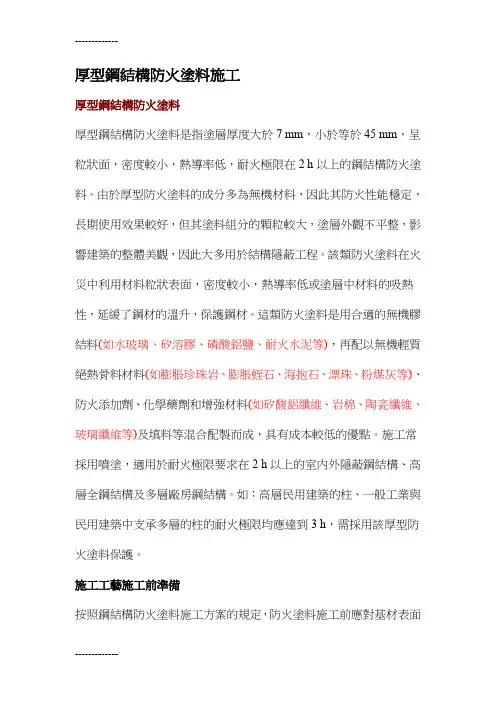 -------------

厚型鋼結構防火塗料施工

厚型鋼結構防火塗料

厚型鋼結構防火塗料是指塗層厚度大於 7 mm，小於等於 45 mm，呈粒狀面，密度較小，熱導率低，耐火極限在 2 h 以上的鋼結構防火塗料。由於厚型防火塗料的成分多為無機材料，因此其防火性能穩定，長期使用效果較好，但其塗料組分的顆粒較大，塗層外觀不平整，影響建築的整體美觀，因此大多用於結構隱蔽工程。該類防火塗料在火災中利用材料粒狀表面，密度較小，熱導率低或塗層中材料的吸熱性，延緩了鋼材的溫升，保護鋼材。這類防火塗料是用合適的無機膠結料(如水玻璃、矽溶膠、磷酸鋁鹽、耐火水泥等)，再配以無機輕質絕熱骨料材料(如膨脹珍珠岩、膨脹蛭石、海泡石、漂珠、粉煤灰等)、防火添加劑、化學藥劑和增強材料(如矽酸鋁纖維、岩棉、陶瓷纖維、玻璃纖維等)及填料等混合配製而成，具有成本較低的優點。施工常採用噴塗，適用於耐火極限要求在 2 h 以上的室內外隱蔽鋼結構、高層全鋼結構及多層廠房鋼結構。如：高層民用建築的柱、一般工業與民用建築中支承多層的柱的耐火極限均應達到 3 h，需採用該厚型防火塗料保護。

施工工藝施工前準備

按照鋼結構防火塗料施工方案的規定，防火塗料施工前應對基材表面

-------------